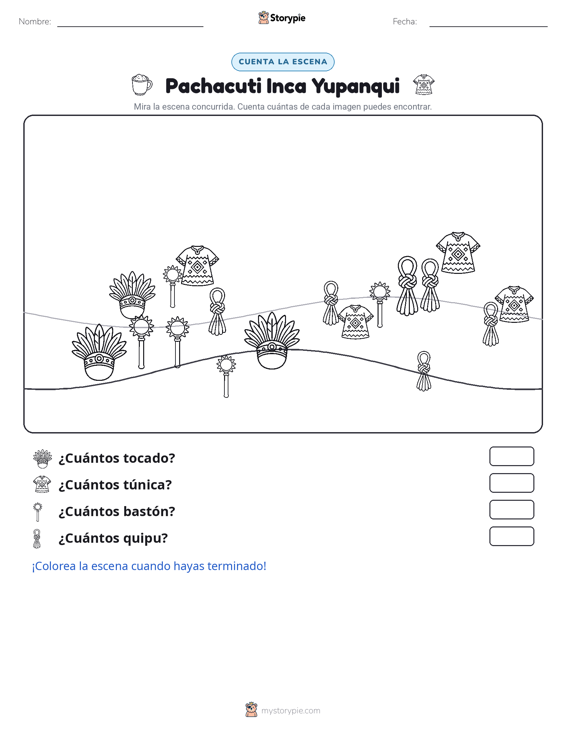 Nombre: ____ Storypie Fecha: ____

CUENTA LA ESCENA

Pachacuti Inca Yupanqui

Mira la escena concurrida. Cuenta cuántas de cada imagen puedes encontrar.

¿Cuántos tocado?

¿Cuántos túnica?

¿Cuántos bastón?

¿Cuántos quipu?

¡Colorea la escena cuando hayas terminado!

mystorypie.com